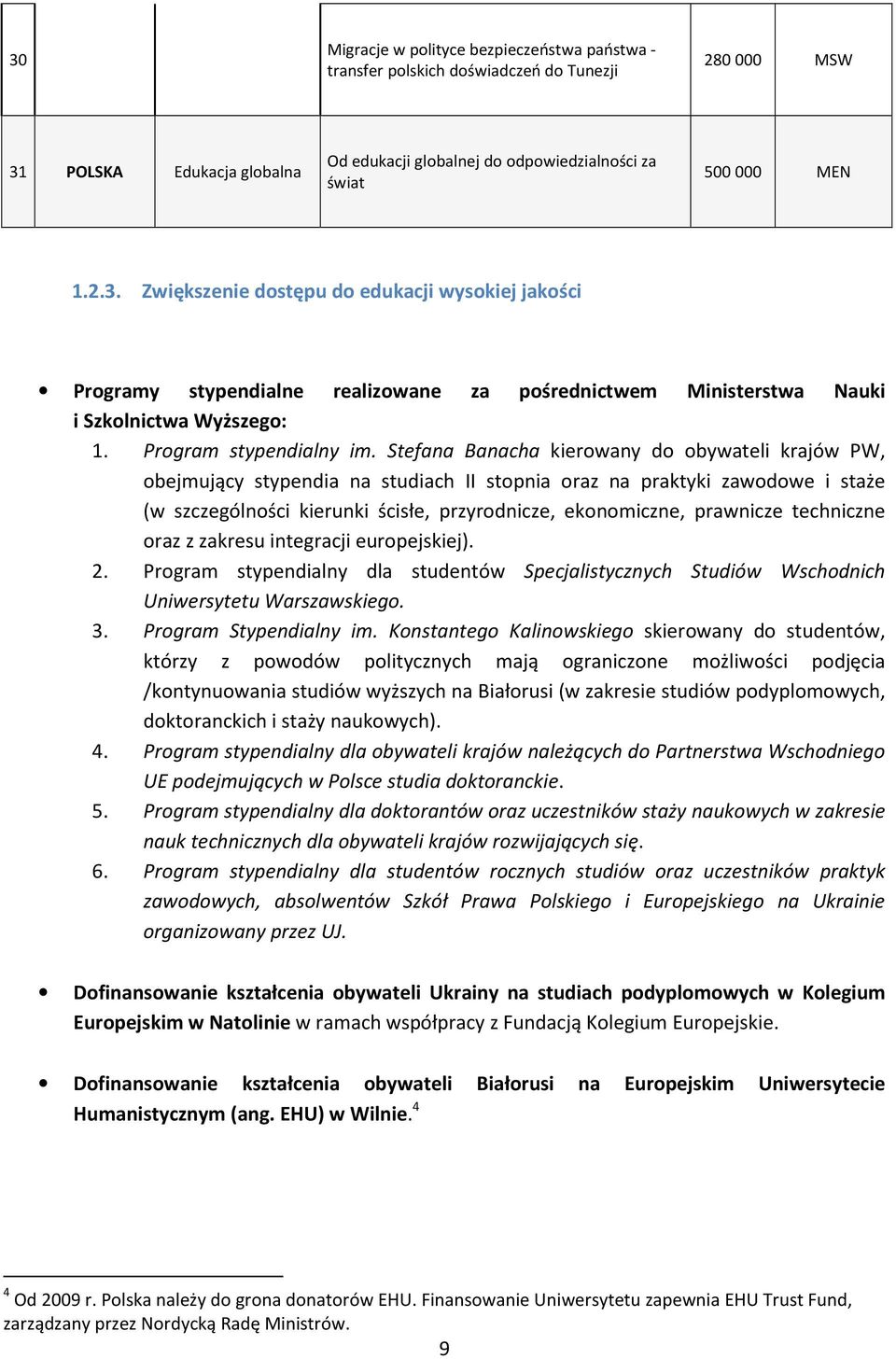 | 30 | | | Migracje w polityce bezpieczeństwa państwa - transfer polskich doświadczeń do Tunezji | 280 000 | MSW |
|---|---|---|---|---|---|
| 31 | POLSKA | Edukacja globalna | Od edukacji globalnej do odpowiedzialności za świat | 500 000 | MEN |

1.2.3. Zwiększenie dostępu do edukacji wysokiej jakości

• Programy stypendialne realizowane za pośrednictwem Ministerstwa Nauki i Szkolnictwa Wyższego:
1. Program stypendialny im. Stefana Banacha kierowany do obywateli krajów PW, obejmujący stypendia na studiach II stopnia oraz na praktyki zawodowe i staże (w szczególności kierunki ścisłe, przyrodnicze, ekonomiczne, prawnicze techniczne oraz z zakresu integracji europejskiej).
2. Program stypendialny dla studentów Specjalistycznych Studiów Wschodnich Uniwersytetu Warszawskiego.
3. Program Stypendialny im. Konstantego Kalinowskiego skierowany do studentów, którzy z powodów politycznych mają ograniczone możliwości podjęcia /kontynuowania studiów wyższych na Białorusi (w zakresie studiów podyplomowych, doktoranckich i staży naukowych).
4. Program stypendialny dla obywateli krajów należących do Partnerstwa Wschodniego UE podejmujących w Polsce studia doktoranckie.
5. Program stypendialny dla doktorantów oraz uczestników staży naukowych w zakresie nauk technicznych dla obywateli krajów rozwijających się.
6. Program stypendialny dla studentów rocznych studiów oraz uczestników praktyk zawodowych, absolwentów Szkół Prawa Polskiego i Europejskiego na Ukrainie organizowany przez UJ.

• Dofinansowanie kształcenia obywateli Ukrainy na studiach podyplomowych w Kolegium Europejskim w Natolinie w ramach współpracy z Fundacją Kolegium Europejskie.

• Dofinansowanie kształcenia obywateli Białorusi na Europejskim Uniwersytecie Humanistycznym (ang. EHU) w Wilnie.$^4$

$^4$ Od 2009 r. Polska należy do grona donatorów EHU. Finansowanie Uniwersytetu zapewnia EHU Trust Fund, zarządzany przez Nordycką Radę Ministrów.

9